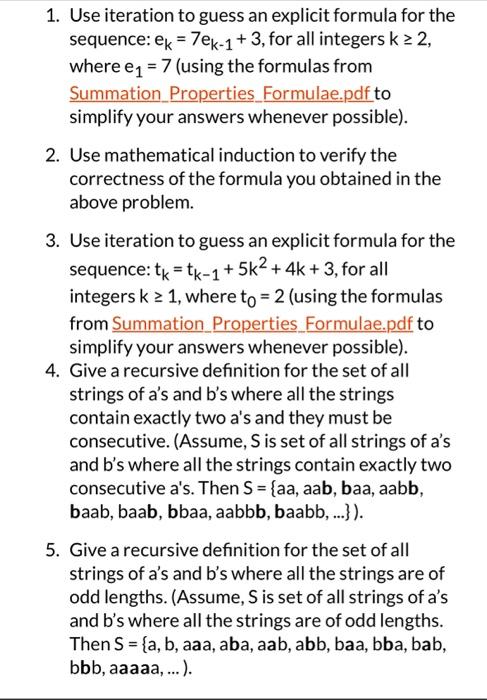 1. Use iteration to guess an explicit formula for the sequence: $e_k = 7e_{k-1} + 3$, for all integers $k \geq 2$, where $e_1 = 7$ (using the formulas from Summation_Properties_Formulae.pdf to simplify your answers whenever possible).

2. Use mathematical induction to verify the correctness of the formula you obtained in the above problem.

3. Use iteration to guess an explicit formula for the sequence: $t_k = t_{k-1} + 5k^2 + 4k + 3$, for all integers $k \geq 1$, where $t_0 = 2$ (using the formulas from Summation_Properties_Formulae.pdf to simplify your answers whenever possible).

4. Give a recursive definition for the set of all strings of a's and b's where all the strings contain exactly two a's and they must be consecutive. (Assume, S is set of all strings of a's and b's where all the strings contain exactly two consecutive a's. Then S = {aa, aab, baa, aabb, baab, baab, bbaa, aabbb, baabb, ...} ).

5. Give a recursive definition for the set of all strings of a's and b's where all the strings are of odd lengths. (Assume, S is set of all strings of a's and b's where all the strings are of odd lengths. Then S = {a, b, aaa, aba, aab, abb, baa, bba, bab, bbb, aaaaa, ... ).